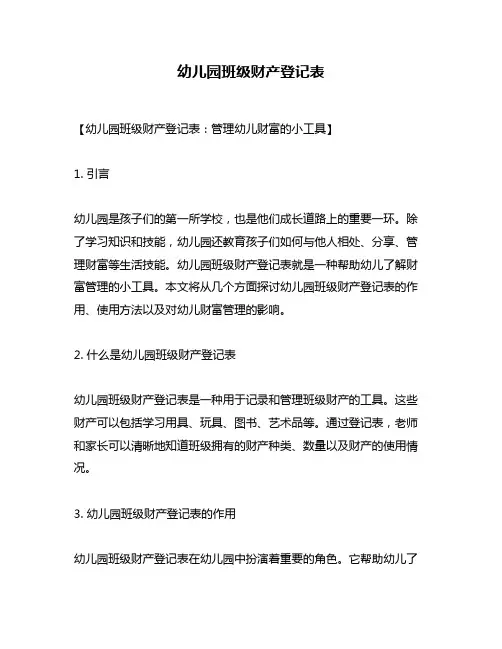 幼儿园班级财产登记表

【幼儿园班级财产登记表：管理幼儿财富的小工具】

1. 引言

幼儿园是孩子们的第一所学校，也是他们成长道路上的重要一环。除了学习知识和技能，幼儿园还教育孩子们如何与他人相处、分享、管理财富等生活技能。幼儿园班级财产登记表就是一种帮助幼儿了解财富管理的小工具。本文将从几个方面探讨幼儿园班级财产登记表的作用、使用方法以及对幼儿财富管理的影响。

2. 什么是幼儿园班级财产登记表

幼儿园班级财产登记表是一种用于记录和管理班级财产的工具。这些财产可以包括学习用具、玩具、图书、艺术品等。通过登记表，老师和家长可以清晰地知道班级拥有的财产种类、数量以及财产的使用情况。

3. 幼儿园班级财产登记表的作用

幼儿园班级财产登记表在幼儿园中扮演着重要的角色。它帮助幼儿了